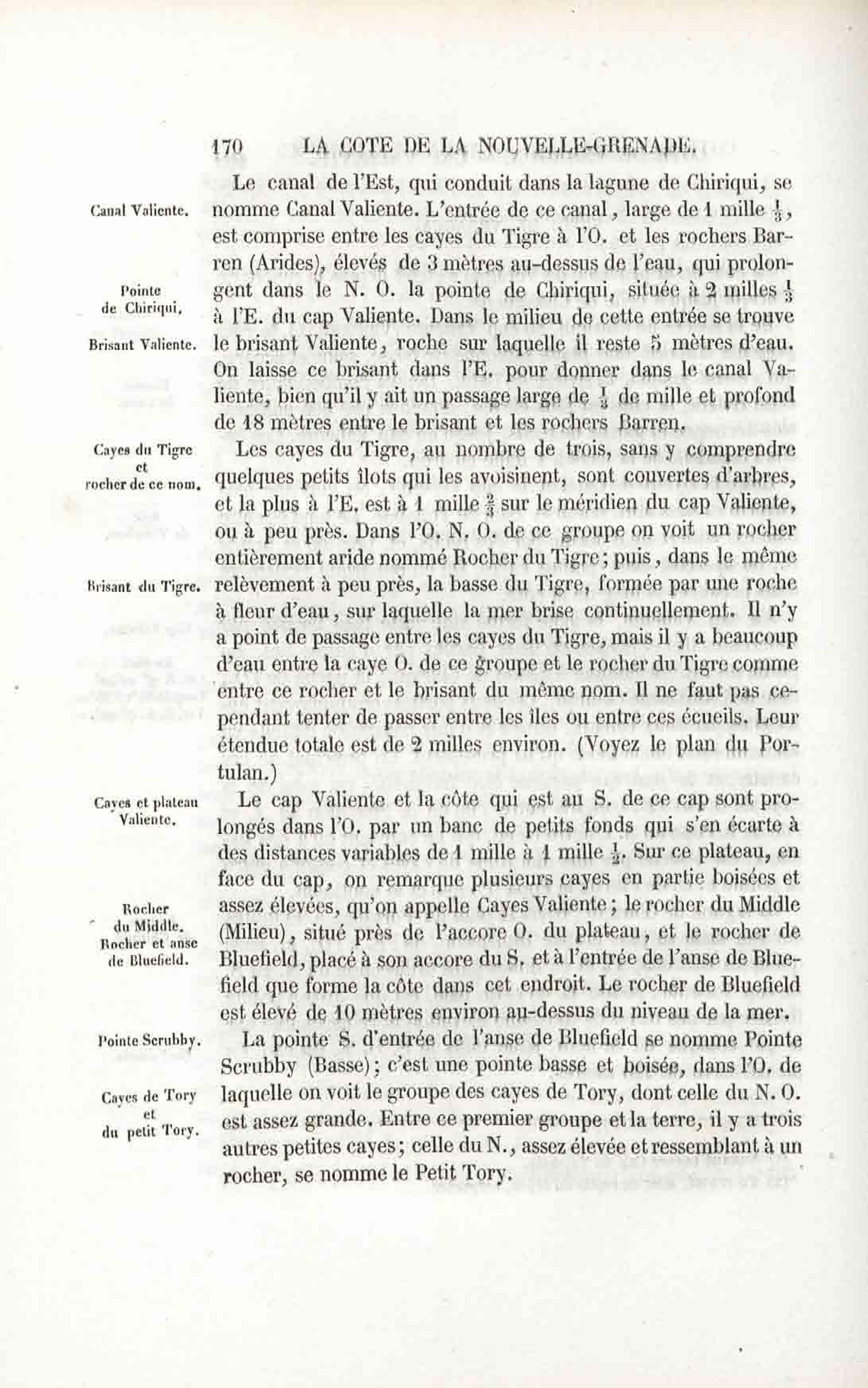 170 LA COTE DE LA NOUVELLE-GRENADE.

Canal Valiente.

Le canal de l'Est, qui conduit dans la lagune de Chiriqui, se nomme Canal Valiente. L'entrée de ce canal, large de 1 mille $\frac{1}{3}$, est comprise entre les cayes du Tigre à l'O. et les rochers Barren (Arides), élevés de 3 mètres au-dessus de l'eau, qui prolongent dans le N. O. la pointe de Chiriqui, située à 2 milles $\frac{1}{3}$ à l'E. du cap Valiente. Dans le milieu de cette entrée se trouve le brisant Valiente, roche sur laquelle il reste 5 mètres d'eau. On laisse ce brisant dans l'E. pour donner dans le canal Valiente, bien qu'il y ait un passage large de $\frac{1}{3}$ de mille et profond de 18 mètres entre le brisant et les rochers Barren.

Pointe de Chiriqui.

Brisant Valiente.

Cayes du Tigre et rocher de ce nom.

Les cayes du Tigre, au nombre de trois, sans y comprendre quelques petits îlots qui les avoisinent, sont couvertes d'arbres, et la plus à l'E. est à 1 mille $\frac{2}{3}$ sur le méridien du cap Valiente, ou à peu près. Dans l'O. N. O. de ce groupe on voit un rocher entièrement aride nommé Rocher du Tigre; puis, dans le même relèvement à peu près, la basse du Tigre, formée par une roche à fleur d'eau, sur laquelle la mer brise continuellement. Il n'y a point de passage entre les cayes du Tigre, mais il y a beaucoup d'eau entre la caye O. de ce groupe et le rocher du Tigre comme entre ce rocher et le brisant du même nom. Il ne faut pas cependant tenter de passer entre les îles ou entre ces écueils. Leur étendue totale est de 2 milles environ. (Voyez le plan du Portulan.)

Brisant du Tigre.

Cayes et plateau Valiente.

Le cap Valiente et la côte qui est au S. de ce cap sont prolongés dans l'O. par un banc de petits fonds qui s'en écarte à des distances variables de 1 mille à 1 mille $\frac{1}{2}$. Sur ce plateau, en face du cap, on remarque plusieurs cayes en partie boisées et assez élevées, qu'on appelle Cayes Valiente; le rocher du Middle (Milieu), situé près de l'accore O. du plateau, et le rocher de Bluefield, placé à son accore du S. et à l'entrée de l'anse de Bluefield que forme la côte dans cet endroit. Le rocher de Bluefield est élevé de 10 mètres environ au-dessus du niveau de la mer.

Rocher du Middle. Rocher et anse de Bluefield.

Pointe Scrubby.

La pointe S. d'entrée de l'anse de Bluefield se nomme Pointe Scrubby (Basse); c'est une pointe basse et boisée, dans l'O. de laquelle on voit le groupe des cayes de Tory, dont celle du N. O. est assez grande. Entre ce premier groupe et la terre, il y a trois autres petites cayes; celle du N., assez élevée et ressemblant à un rocher, se nomme le Petit Tory.

Cayes de Tory et du petit Tory.